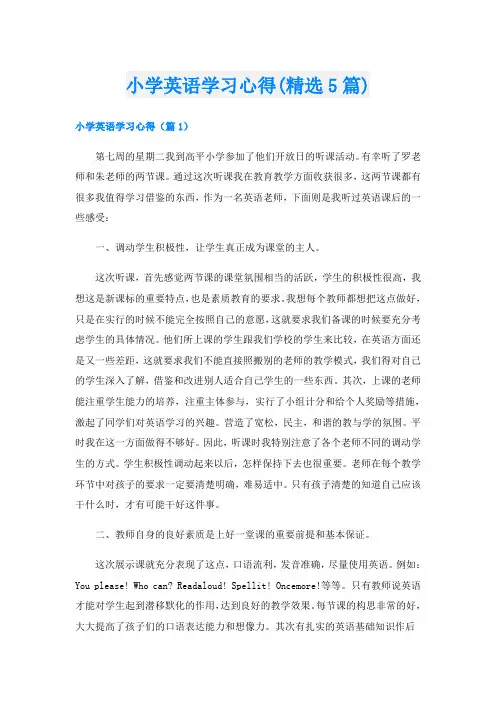 小学英语学习心得(精选5篇)

小学英语学习心得（篇1）

第七周的星期二我到高平小学参加了他们开放日的听课活动。有幸听了罗老师和朱老师的两节课。通过这次听课我在教育教学方面收获很多，这两节课都有很多我值得学习借鉴的东西，作为一名英语老师，下面则是我听过英语课后的一些感受：

一、调动学生积极性，让学生真正成为课堂的主人。

这次听课，首先感觉两节课的课堂氛围相当的活跃，学生的积极性很高，我想这是新课标的重要特点，也是素质教育的要求。我想每个教师都想把这点做好，只是在实行的时候不能完全按照自己的意愿，这就要求我们备课的时候要充分考虑学生的具体情况。他们所上课的学生跟我们学校的学生来比较，在英语方面还是又一些差距，这就要求我们不能直接照搬别的老师的教学模式，我们得对自己的学生深入了解，借鉴和改进别人适合自己学生的一些东西。其次，上课的老师能注重学生能力的培养，注重主体参与，实行了小组计分和给个人奖励等措施，激起了同学们对英语学习的兴趣。营造了宽松，民主，和谐的教与学的氛围。平时我在这一方面做得不够好。因此，听课时我特别注意了各个老师不同的调动学生的方式。学生积极性调动起来以后，怎样保持下去也很重要。老师在每个教学环节中对孩子的要求一定要清楚明确，难易适中。只有孩子清楚的知道自己应该干什么时，才有可能干好这件事。

二、教师自身的良好素质是上好一堂课的重要前提和基本保证。

这次展示课就充分表现了这点，口语流利，发音准确，尽量使用英语。例如：You please! Who can? Readaloud! Spellit! Oncemore!等等。只有教师说英语才能对学生起到潜移默化的作用，达到良好的教学效果。每节课的构思非常的好，大大提高了孩子们的口语表达能力和想像力。其次有扎实的英语基础知识作后